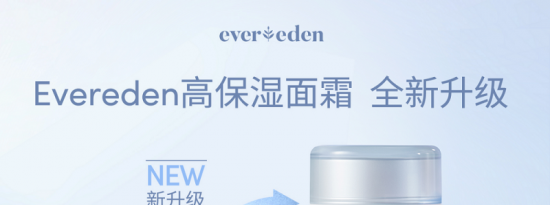 evereden

Evereden高保湿面霜 全新升级

NEW
新升级